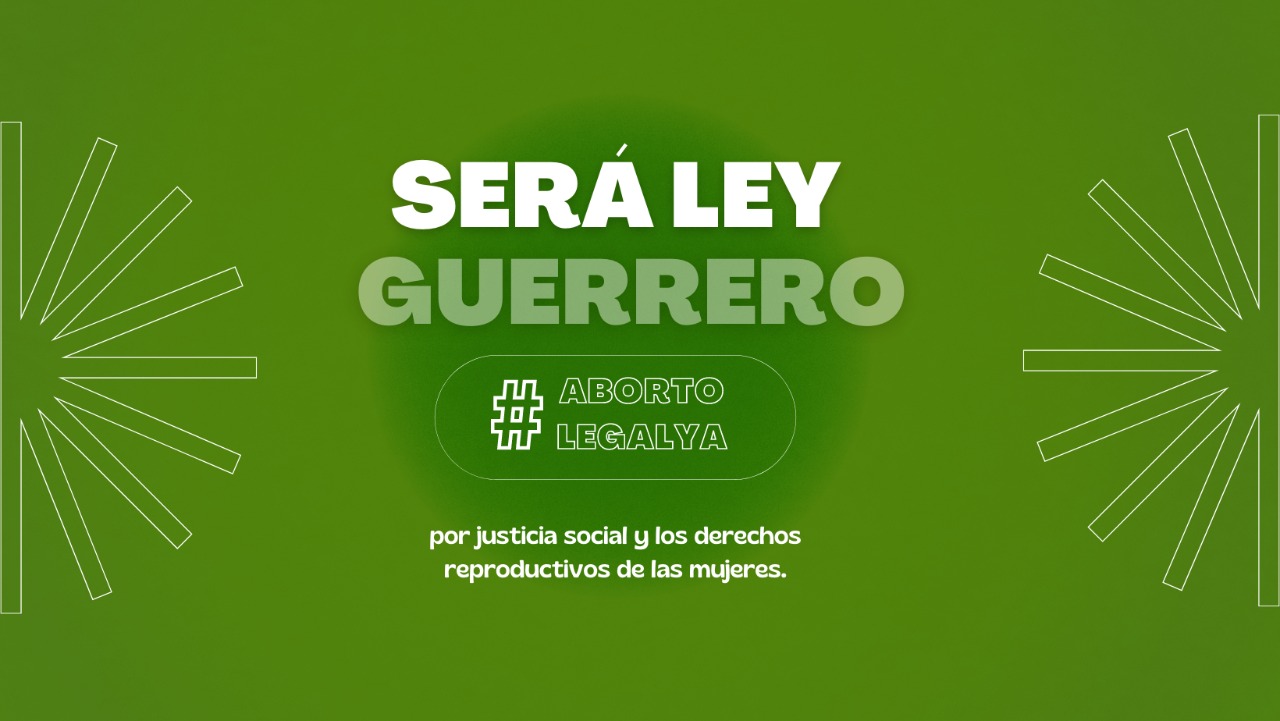 SERÁ LEY
GUERRERO

# ABORTO
LEGALYA

por justicia social y los derechos reproductivos de las mujeres.